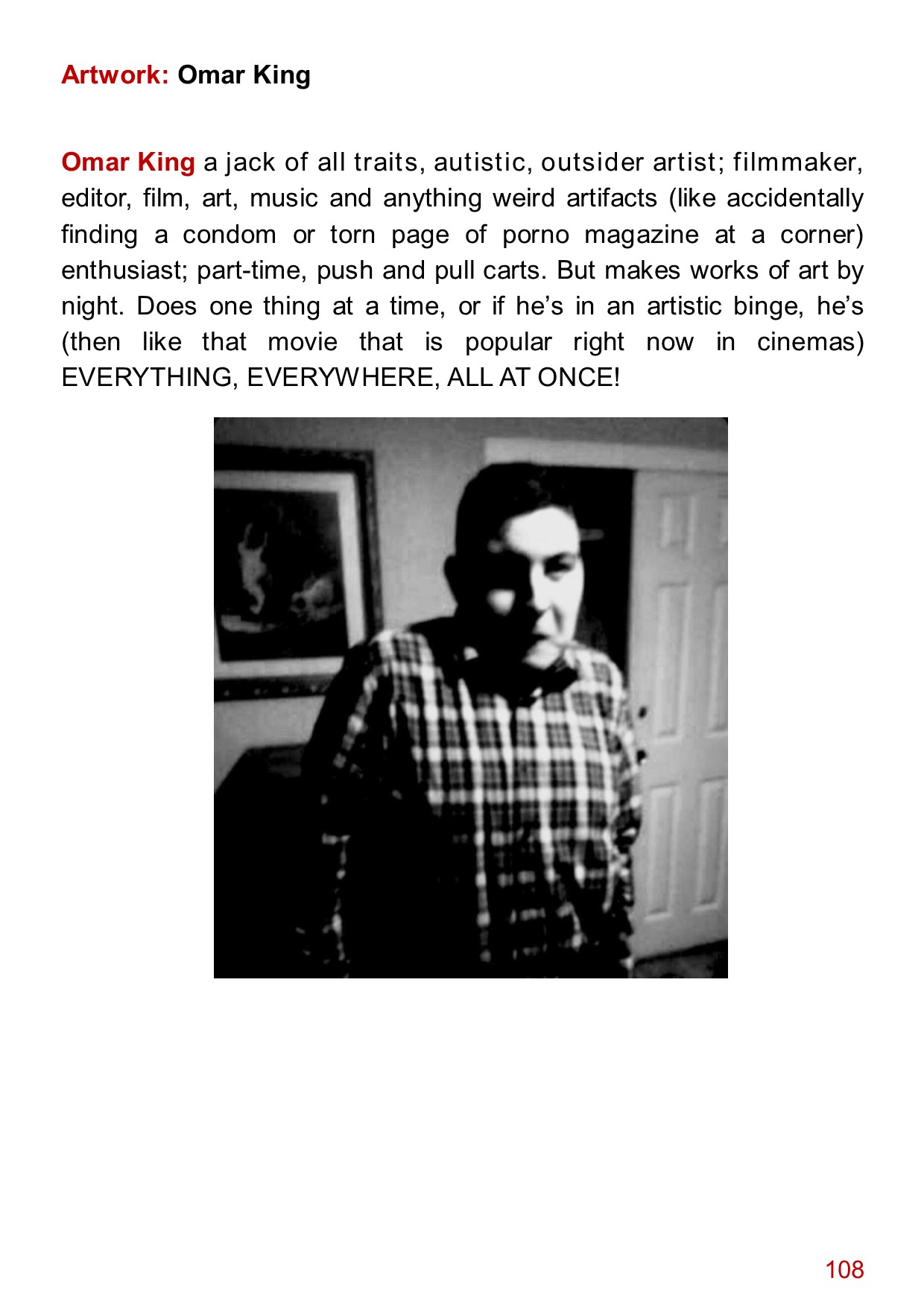 Artwork: Omar King

Omar King a jack of all traits, autistic, outsider artist; filmmaker, editor, film, art, music and anything weird artifacts (like accidentally finding a condom or torn page of porno magazine at a corner) enthusiast; part-time, push and pull carts. But makes works of art by night. Does one thing at a time, or if he's in an artistic binge, he's (then like that movie that is popular right now in cinemas) EVERYTHING, EVERYWHERE, ALL AT ONCE!

108